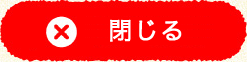 閉じる